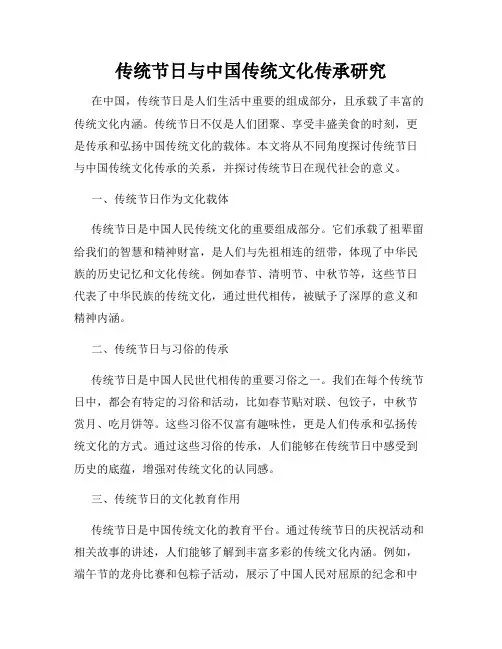 传统节日与中国传统文化传承研究

在中国，传统节日是人们生活中重要的组成部分，且承载了丰富的传统文化内涵。传统节日不仅是人们团聚、享受丰盛美食的时刻，更是传承和弘扬中国传统文化的载体。本文将从不同角度探讨传统节日与中国传统文化传承的关系，并探讨传统节日在现代社会的意义。

一、传统节日作为文化载体

传统节日是中国人民传统文化的重要组成部分。它们承载了祖辈留给我们的智慧和精神财富，是人们与先祖相连的纽带，体现了中华民族的历史记忆和文化传统。例如春节、清明节、中秋节等，这些节日代表了中华民族的传统文化，通过世代相传，被赋予了深厚的意义和精神内涵。

二、传统节日与习俗的传承

传统节日是中国人民世代相传的重要习俗之一。我们在每个传统节日中，都会有特定的习俗和活动，比如春节贴对联、包饺子，中秋节赏月、吃月饼等。这些习俗不仅富有趣味性，更是人们传承和弘扬传统文化的方式。通过这些习俗的传承，人们能够在传统节日中感受到历史的底蕴，增强对传统文化的认同感。

三、传统节日的文化教育作用

传统节日是中国传统文化的教育平台。通过传统节日的庆祝活动和相关故事的讲述，人们能够了解到丰富多彩的传统文化内涵。例如，端午节的龙舟比赛和包粽子活动，展示了中国人民对屈原的纪念和中